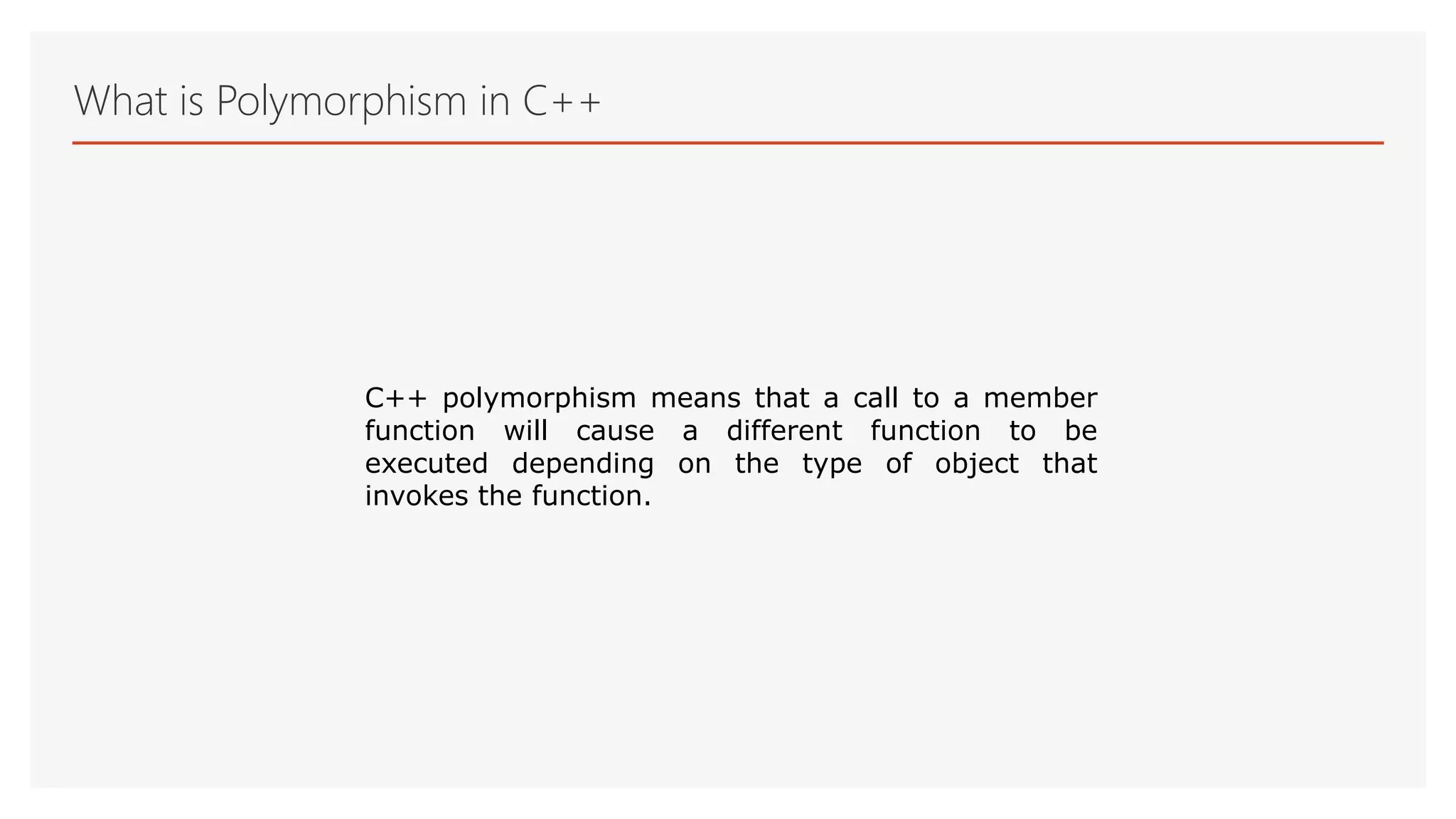 What is Polymorphism in C++

C++ polymorphism means that a call to a member function will cause a different function to be executed depending on the type of object that invokes the function.